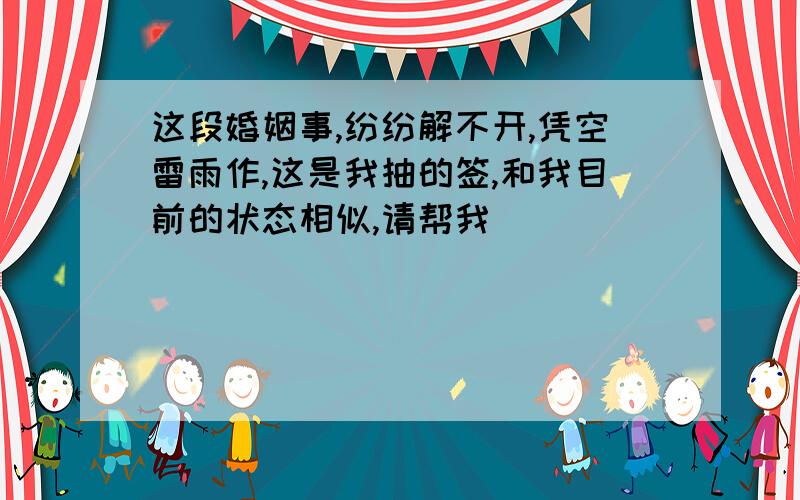 这段婚姻事,纷纷解不开,凭空雷雨作,这是我抽的签,和我目前的状态相似,请帮我